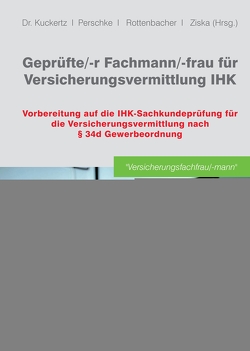 Dr. Kuckertz I Perschke I Rottenbacher I Ziska (Hrsg.)

Geprüfte/-r Fachmann/-frau für Versicherungsvermittlung IHK

Vorbereitung auf die IHK-Sachkundeprüfung für die Versicherungsvermittlung nach § 34d Gewerbeordnung

"Versicherungsfachfrau/-mann"